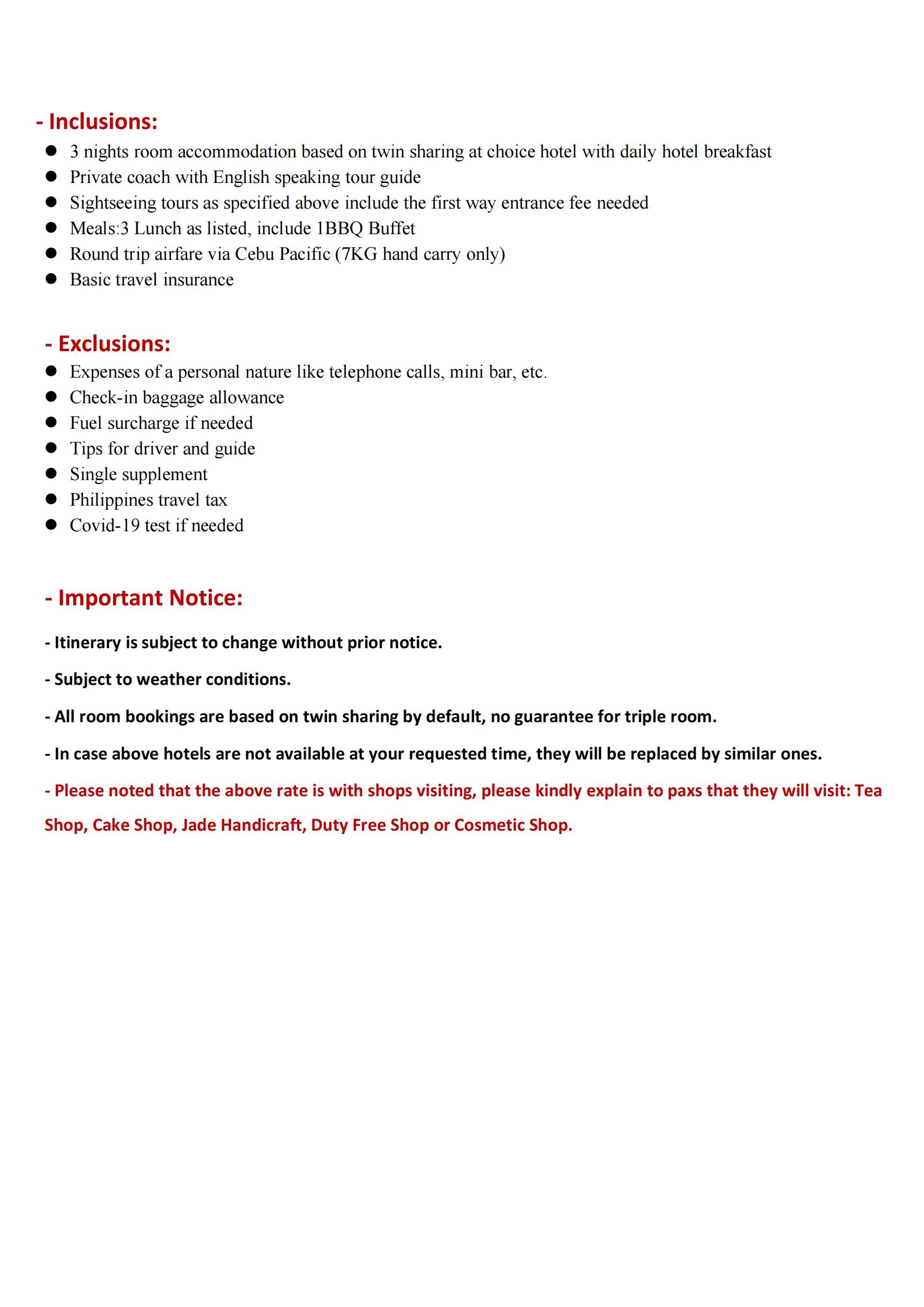 - Inclusions:

• 3 nights room accommodation based on twin sharing at choice hotel with daily hotel breakfast
• Private coach with English speaking tour guide
• Sightseeing tours as specified above include the first way entrance fee needed
• Meals:3 Lunch as listed, include 1BBQ Buffet
• Round trip airfare via Cebu Pacific (7KG hand carry only)
• Basic travel insurance

- Exclusions:

• Expenses of a personal nature like telephone calls, mini bar, etc.
• Check-in baggage allowance
• Fuel surcharge if needed
• Tips for driver and guide
• Single supplement
• Philippines travel tax
• Covid-19 test if needed

- Important Notice:

- Itinerary is subject to change without prior notice.

- Subject to weather conditions.

- All room bookings are based on twin sharing by default, no guarantee for triple room.

- In case above hotels are not available at your requested time, they will be replaced by similar ones.

- Please noted that the above rate is with shops visiting, please kindly explain to paxs that they will visit: Tea Shop, Cake Shop, Jade Handicraft, Duty Free Shop or Cosmetic Shop.